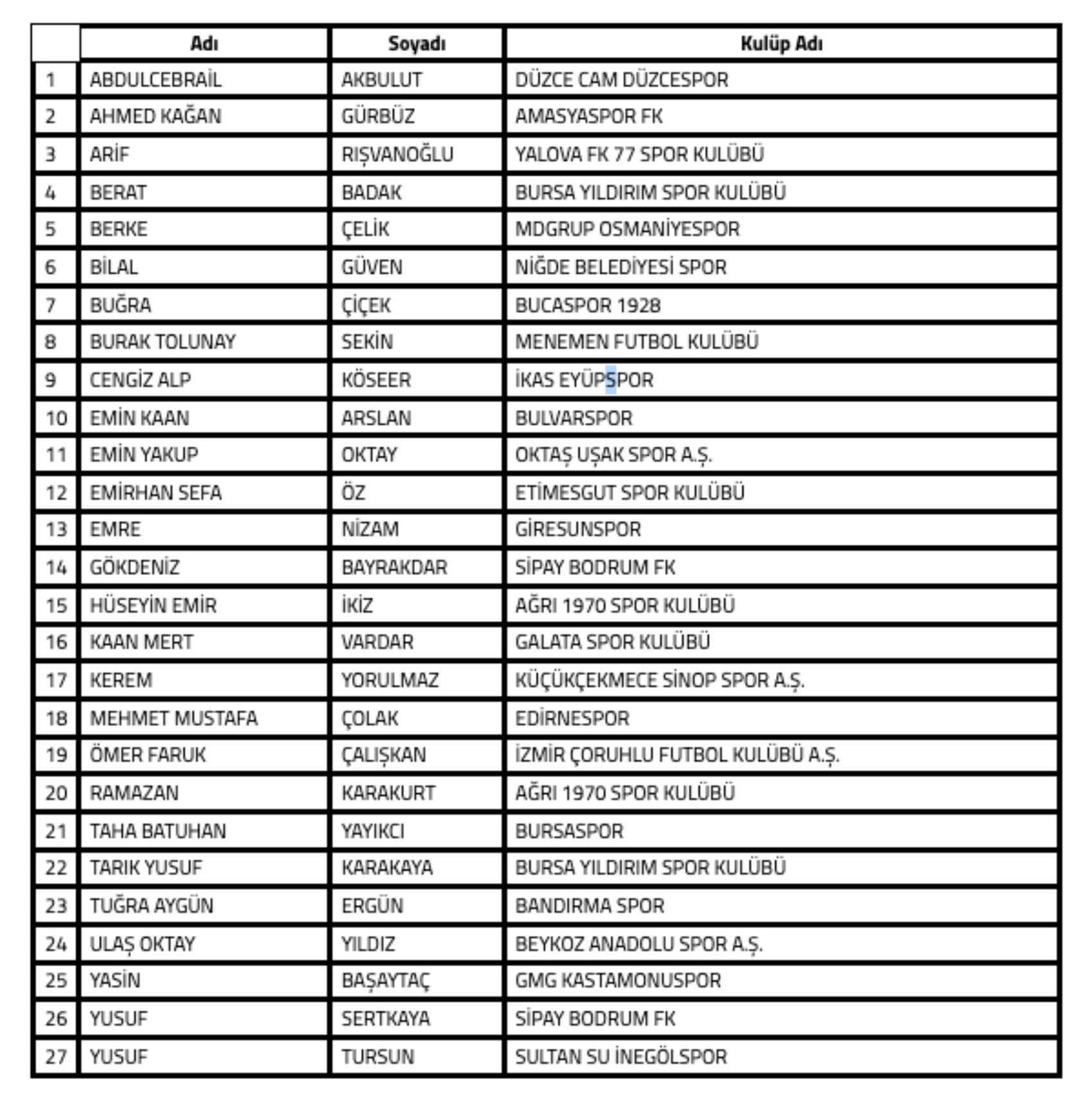 | | Adı | Soyadı | Kulüp Adı |
|---|---|---|---|
| 1 | ABDULCEBRAİL | AKBULUT | DÜZCE CAM DÜZCESPOR |
| 2 | AHMED KAĞAN | GÜRBÜZ | AMASYASPOR FK |
| 3 | ARİF | RIŞVANOĞLU | YALOVA FK 77 SPOR KULÜBÜ |
| 4 | BERAT | BADAK | BURSA YILDIRIM SPOR KULÜBÜ |
| 5 | BERKE | ÇELİK | MDGRUP OSMANİYESPOR |
| 6 | BİLAL | GÜVEN | NİĞDE BELEDİYESİ SPOR |
| 7 | BUĞRA | ÇİÇEK | BUCASPOR 1928 |
| 8 | BURAK TOLUNAY | SEKİN | MENEMEN FUTBOL KULÜBÜ |
| 9 | CENGİZ ALP | KÖSEER | İKAS EYÜPSPOR |
| 10 | EMİN KAAN | ARSLAN | BULVARSPOR |
| 11 | EMİN YAKUP | OKTAY | OKTAŞ UŞAK SPOR A.Ş. |
| 12 | EMİRHAN SEFA | ÖZ | ETİMESGUT SPOR KULÜBÜ |
| 13 | EMRE | NİZAM | GİRESUNSPOR |
| 14 | GÖKDENİZ | BAYRAKDAR | SİPAY BODRUM FK |
| 15 | HÜSEYİN EMİR | İKİZ | AĞRI 1970 SPOR KULÜBÜ |
| 16 | KAAN MERT | VARDAR | GALATA SPOR KULÜBÜ |
| 17 | KEREM | YORULMAZ | KÜÇÜKÇEKMECE SİNOP SPOR A.Ş. |
| 18 | MEHMET MUSTAFA | ÇOLAK | EDİRNESPOR |
| 19 | ÖMER FARUK | ÇALIŞKAN | İZMİR ÇORUHLU FUTBOL KULÜBÜ A.Ş. |
| 20 | RAMAZAN | KARAKURT | AĞRI 1970 SPOR KULÜBÜ |
| 21 | TAHA BATUHAN | YAYIKCI | BURSASPOR |
| 22 | TARIK YUSUF | KARAKAYA | BURSA YILDIRIM SPOR KULÜBÜ |
| 23 | TUĞRA AYGÜN | ERGÜN | BANDIRMA SPOR |
| 24 | ULAŞ OKTAY | YILDIZ | BEYKOZ ANADOLU SPOR A.Ş. |
| 25 | YASİN | BAŞAYTAÇ | GMG KASTAMONUSPOR |
| 26 | YUSUF | SERTKAYA | SİPAY BODRUM FK |
| 27 | YUSUF | TURSUN | SULTAN SU İNEGÖLSPOR |